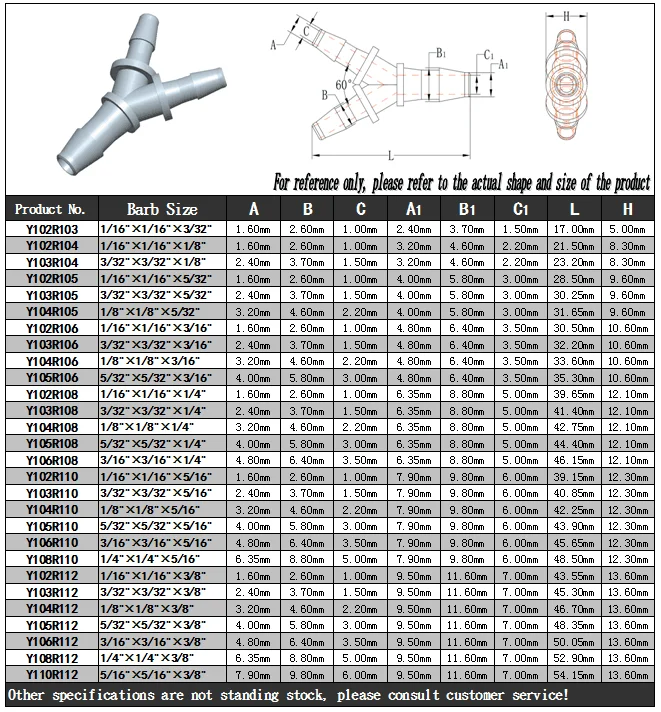 A C B 60° B1 C1 A1 L H

For reference only, please refer to the actual shape and size of the product

| Product No. | Barb Size | A | B | C | A1 | B1 | C1 | L | H |
|---|---|---|---|---|---|---|---|---|---|
| Y102R103 | 1/16"×1/16"×3/32" | 1.60mm | 2.60mm | 1.00mm | 2.40mm | 3.70mm | 1.50mm | 17.00mm | 5.00mm |
| Y102R104 | 1/16"×1/16"×1/8" | 1.60mm | 2.60mm | 1.00mm | 3.20mm | 4.60mm | 2.20mm | 21.50mm | 8.30mm |
| Y103R104 | 3/32"×3/32"×1/8" | 2.40mm | 3.70mm | 1.50mm | 3.20mm | 4.60mm | 2.20mm | 23.20mm | 8.30mm |
| Y102R105 | 1/16"×1/16"×5/32" | 1.60mm | 2.60mm | 1.00mm | 4.00mm | 5.80mm | 3.00mm | 28.50mm | 9.60mm |
| Y103R105 | 3/32"×3/32"×5/32" | 2.40mm | 3.70mm | 1.50mm | 4.00mm | 5.80mm | 3.00mm | 30.25mm | 9.60mm |
| Y104R105 | 1/8"×1/8"×5/32" | 3.20mm | 4.60mm | 2.20mm | 4.00mm | 5.80mm | 3.00mm | 31.65mm | 9.60mm |
| Y102R106 | 1/16"×1/16"×3/16" | 1.60mm | 2.60mm | 1.00mm | 4.80mm | 6.40mm | 3.50mm | 30.50mm | 10.60mm |
| Y103R106 | 3/32"×3/32"×3/16" | 2.40mm | 3.70mm | 1.50mm | 4.80mm | 6.40mm | 3.50mm | 32.20mm | 10.60mm |
| Y104R106 | 1/8"×1/8"×3/16" | 3.20mm | 4.60mm | 2.20mm | 4.80mm | 6.40mm | 3.50mm | 33.60mm | 10.60mm |
| Y105R106 | 5/32"×5/32"×3/16" | 4.00mm | 5.80mm | 3.00mm | 4.80mm | 6.40mm | 3.50mm | 35.30mm | 10.60mm |
| Y102R108 | 1/16"×1/16"×1/4" | 1.60mm | 2.60mm | 1.00mm | 6.35mm | 8.80mm | 5.00mm | 39.65mm | 12.10mm |
| Y103R108 | 3/32"×3/32"×1/4" | 2.40mm | 3.70mm | 1.50mm | 6.35mm | 8.80mm | 5.00mm | 41.40mm | 12.10mm |
| Y104R108 | 1/8"×1/8"×1/4" | 3.20mm | 4.60mm | 2.20mm | 6.35mm | 8.80mm | 5.00mm | 42.75mm | 12.10mm |
| Y105R108 | 5/32"×5/32"×1/4" | 4.00mm | 5.80mm | 3.00mm | 6.35mm | 8.80mm | 5.00mm | 44.40mm | 12.10mm |
| Y106R108 | 3/16"×3/16"×1/4" | 4.80mm | 6.40mm | 3.50mm | 6.35mm | 8.80mm | 5.00mm | 46.15mm | 12.10mm |
| Y102R110 | 1/16"×1/16"×5/16" | 1.60mm | 2.60mm | 1.00mm | 7.90mm | 9.80mm | 6.00mm | 39.15mm | 12.30mm |
| Y103R110 | 3/32"×3/32"×5/16" | 2.40mm | 3.70mm | 1.50mm | 7.90mm | 9.80mm | 6.00mm | 40.85mm | 12.30mm |
| Y104R110 | 1/8"×1/8"×5/16" | 3.20mm | 4.60mm | 2.20mm | 7.90mm | 9.80mm | 6.00mm | 42.25mm | 12.30mm |
| Y105R110 | 5/32"×5/32"×5/16" | 4.00mm | 5.80mm | 3.00mm | 7.90mm | 9.80mm | 6.00mm | 43.90mm | 12.30mm |
| Y106R110 | 3/16"×3/16"×5/16" | 4.80mm | 6.40mm | 3.50mm | 7.90mm | 9.80mm | 6.00mm | 45.65mm | 12.30mm |
| Y108R110 | 1/4"×1/4"×5/16" | 6.35mm | 8.80mm | 5.00mm | 7.90mm | 9.80mm | 6.00mm | 48.50mm | 12.30mm |
| Y102R112 | 1/16"×1/16"×3/8" | 1.60mm | 2.60mm | 1.00mm | 9.50mm | 11.60mm | 7.00mm | 43.55mm | 13.60mm |
| Y103R112 | 3/32"×3/32"×3/8" | 2.40mm | 3.70mm | 1.50mm | 9.50mm | 11.60mm | 7.00mm | 45.30mm | 13.60mm |
| Y104R112 | 1/8"×1/8"×3/8" | 3.20mm | 4.60mm | 2.20mm | 9.50mm | 11.60mm | 7.00mm | 46.70mm | 13.60mm |
| Y105R112 | 5/32"×5/32"×3/8" | 4.00mm | 5.80mm | 3.00mm | 9.50mm | 11.60mm | 7.00mm | 48.35mm | 13.60mm |
| Y106R112 | 3/16"×3/16"×3/8" | 4.80mm | 6.40mm | 3.50mm | 9.50mm | 11.60mm | 7.00mm | 50.05mm | 13.60mm |
| Y108R112 | 1/4"×1/4"×3/8" | 6.35mm | 8.80mm | 5.00mm | 9.50mm | 11.60mm | 7.00mm | 52.90mm | 13.60mm |
| Y110R112 | 5/16"×5/16"×3/8" | 7.90mm | 9.80mm | 6.00mm | 9.50mm | 11.60mm | 7.00mm | 54.15mm | 13.60mm |

Other specifications are not standing stock, please consult customer service!